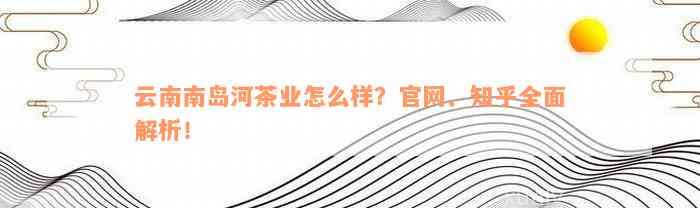 云南南岛河茶业怎么样？官网、知乎全面解析！